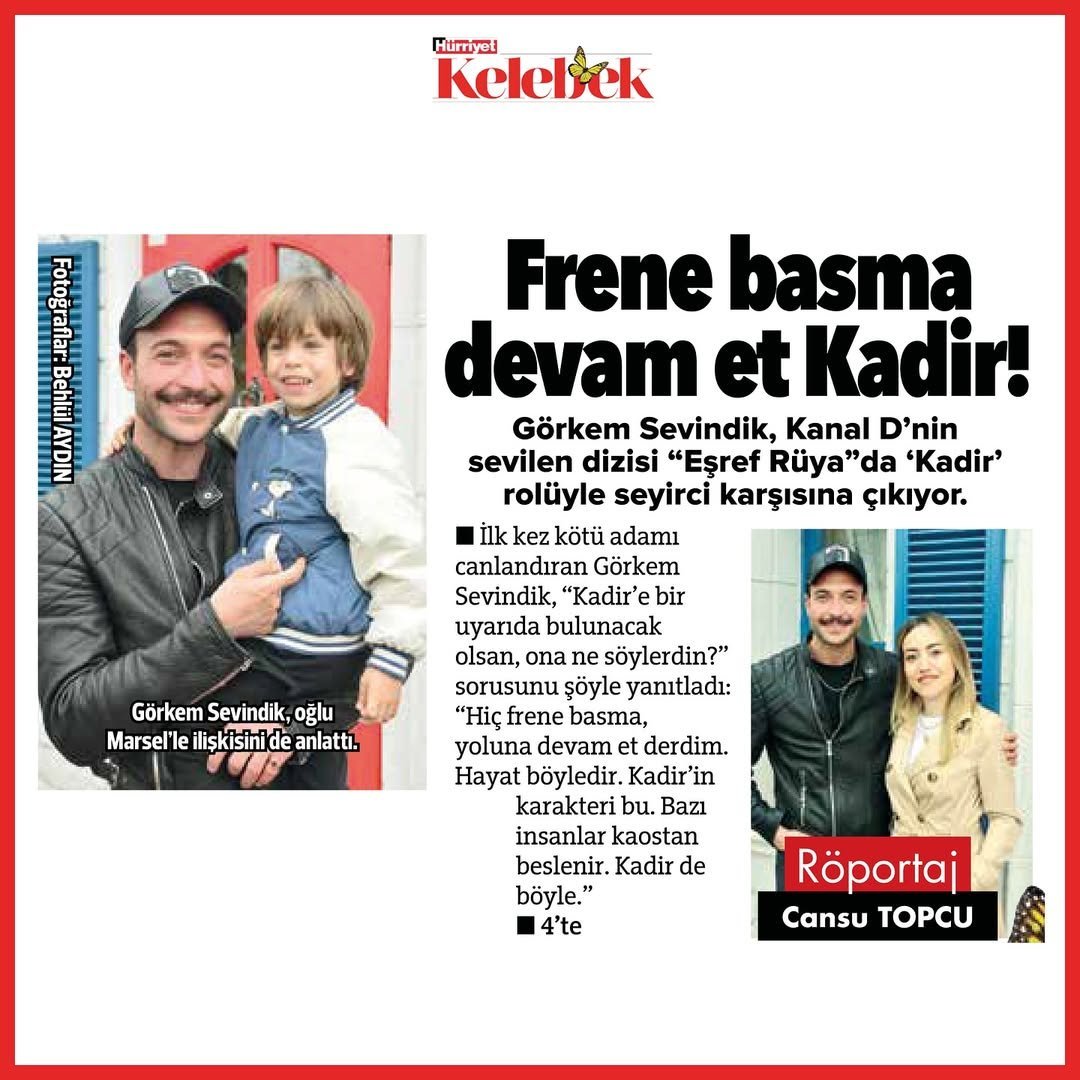 Hürriyet Kelebek

Fotoğraflar: Behlül AYDIN

Görkem Sevindik, oğlu Marsel'le ilişkisini de anlattı.

Frene basma devam et Kadir!

Görkem Sevindik, Kanal D'nin sevilen dizisi "Eşref Rüya"da 'Kadir' rolüyle seyirci karşısına çıkıyor.

■ İlk kez kötü adamı canlandıran Görkem Sevindik, "Kadir'e bir uyarıda bulunacak olsan, ona ne söylerdin?" sorusunu şöyle yanıtladı: "Hiç frene basma, yoluna devam et derdim. Hayat böyledir. Kadir'in karakteri bu. Bazı insanlar kaostan beslenir. Kadir de böyle."
■ 4'te

Röportaj
Cansu TOPCU